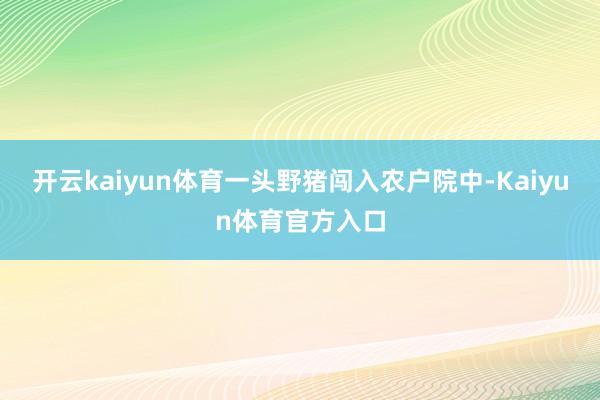 开云kaiyun体育一头野猪闯入农户院中-Kaiyun体育官方入口